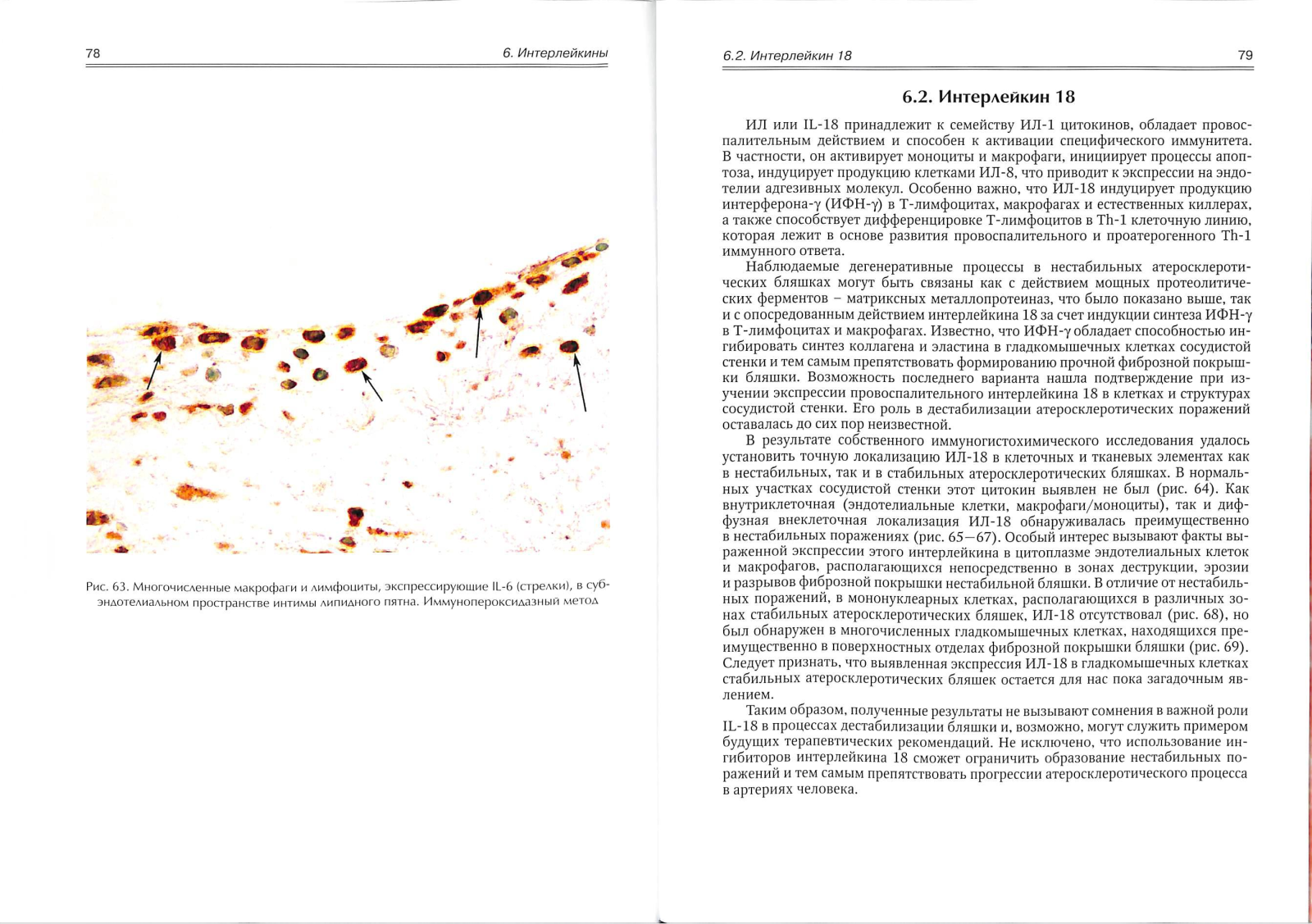 78

6. Интерлейкины

Рис. 63. Многочисленные макрофаги и лимфоциты, экспрессирующие IL-6 (стрелки), в субэндотелиальном пространстве интимы липидного пятна. Иммунопероксидазный метод

6.2. Интерлейкин 18

79

6.2. Интерлейкин 18

ИЛ или IL-18 принадлежит к семейству ИЛ-1 цитокинов, обладает провоспалительным действием и способен к активации специфического иммунитета. В частности, он активирует моноциты и макрофаги, инициирует процессы апоптоза, индуцирует продукцию клетками ИЛ-8, что приводит к экспрессии на эндотелии адгезивных молекул. Особенно важно, что ИЛ-18 индуцирует продукцию интерферона-γ (ИФН-γ) в Т-лимфоцитах, макрофагах и естественных киллерах, а также способствует дифференцировке Т-лимфоцитов в Th-1 клеточную линию, которая лежит в основе развития провоспалительного и проатерогенного Th-1 иммунного ответа.

Наблюдаемые дегенеративные процессы в нестабильных атеросклеротических бляшках могут быть связаны как с действием мощных протеолитических ферментов – матриксных металлопротеиназ, что было показано выше, так и с опосредованным действием интерлейкина 18 за счет индукции синтеза ИФН-γ в Т-лимфоцитах и макрофагах. Известно, что ИФН-γ обладает способностью ингибировать синтез коллагена и эластина в гладкомышечных клетках сосудистой стенки и тем самым препятствовать формированию прочной фиброзной покрышки бляшки. Возможность последнего варианта нашла подтверждение при изучении экспрессии провоспалительного интерлейкина 18 в клетках и структурах сосудистой стенки. Его роль в дестабилизации атеросклеротических поражений оставалась до сих пор неизвестной.

В результате собственного иммуногистохимического исследования удалось установить точную локализацию ИЛ-18 в клеточных и тканевых элементах как в нестабильных, так и в стабильных атеросклеротических бляшках. В нормальных участках сосудистой стенки этот цитокин выявлен не был (рис. 64). Как внутриклеточная (эндотелиальные клетки, макрофаги/моноциты), так и диффузная внеклеточная локализация ИЛ-18 обнаруживалась преимущественно в нестабильных поражениях (рис. 65—67). Особый интерес вызывают факты выраженной экспрессии этого интерлейкина в цитоплазме эндотелиальных клеток и макрофагов, располагающихся непосредственно в зонах деструкции, эрозии и разрывов фиброзной покрышки нестабильной бляшки. В отличие от нестабильных поражений, в мононуклеарных клетках, располагающихся в различных зонах стабильных атеросклеротических бляшек, ИЛ-18 отсутствовал (рис. 68), но был обнаружен в многочисленных гладкомышечных клетках, находящихся преимущественно в поверхностных отделах фиброзной покрышки бляшки (рис. 69). Следует признать, что выявленная экспрессия ИЛ-18 в гладкомышечных клетках стабильных атеросклеротических бляшек остается для нас пока загадочным явлением.

Таким образом, полученные результаты не вызывают сомнения в важной роли IL-18 в процессах дестабилизации бляшки и, возможно, могут служить примером будущих терапевтических рекомендаций. Не исключено, что использование ингибиторов интерлейкина 18 сможет ограничить образование нестабильных поражений и тем самым препятствовать прогрессии атеросклеротического процесса в артериях человека.